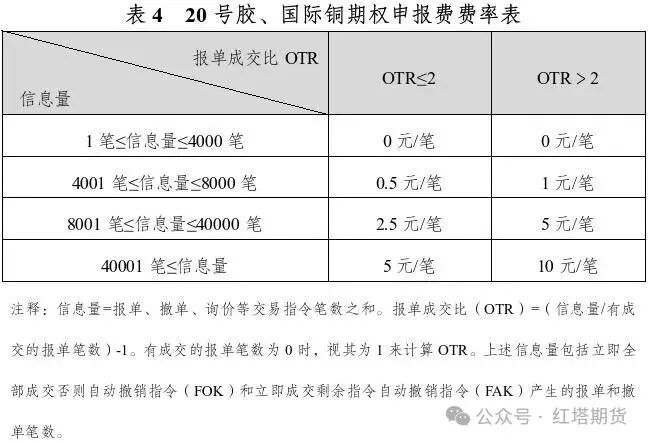 表 4　20 号胶、国际铜期权申报费费率表

| 报单成交比 OTR / 信息量 | OTR≤2 | OTR > 2 |
|---|---|---|
| 1 笔≤信息量≤4000 笔 | 0 元/笔 | 0 元/笔 |
| 4001 笔≤信息量≤8000 笔 | 0.5 元/笔 | 1 元/笔 |
| 8001 笔≤信息量≤40000 笔 | 2.5 元/笔 | 5 元/笔 |
| 40001 笔≤信息量 | 5 元/笔 | 10 元/笔 |

注释：信息量=报单、撤单、询价等交易指令笔数之和。报单成交比（OTR）=（信息量/有成交的报单笔数）-1。有成交的报单笔数为 0 时，视其为 1 来计算 OTR。上述信息量包括立即全部成交否则自动撤销指令（FOK）和立即成交剩余指令自动撤销指令（FAK）产生的报单和撤单笔数。

公众号 · 红塔期货